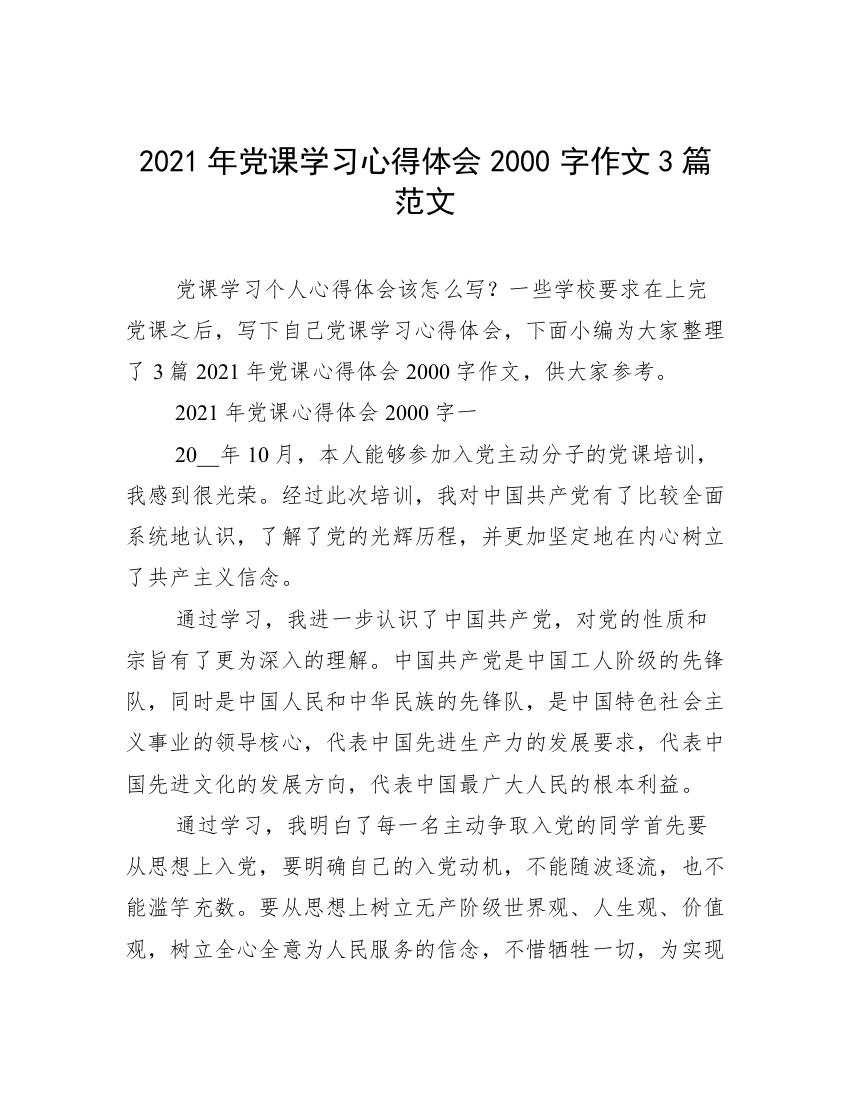 2021 年党课学习心得体会 2000 字作文 3 篇范文

党课学习个人心得体会该怎么写？一些学校要求在上完党课之后，写下自己党课学习心得体会，下面小编为大家整理了 3 篇 2021 年党课心得体会 2000 字作文，供大家参考。

2021 年党课心得体会 2000 字一

20__年 10 月，本人能够参加入党主动分子的党课培训，我感到很光荣。经过此次培训，我对中国共产党有了比较全面系统地认识，了解了党的光辉历程，并更加坚定地在内心树立了共产主义信念。

通过学习，我进一步认识了中国共产党，对党的性质和宗旨有了更为深入的理解。中国共产党是中国工人阶级的先锋队，同时是中国人民和中华民族的先锋队，是中国特色社会主义事业的领导核心，代表中国先进生产力的发展要求，代表中国先进文化的发展方向，代表中国最广大人民的根本利益。

通过学习，我明白了每一名主动争取入党的同学首先要从思想上入党，要明确自己的入党动机，不能随波逐流，也不能滥竽充数。要从思想上树立无产阶级世界观、人生观、价值观，树立全心全意为人民服务的信念，不惜牺牲一切，为实现